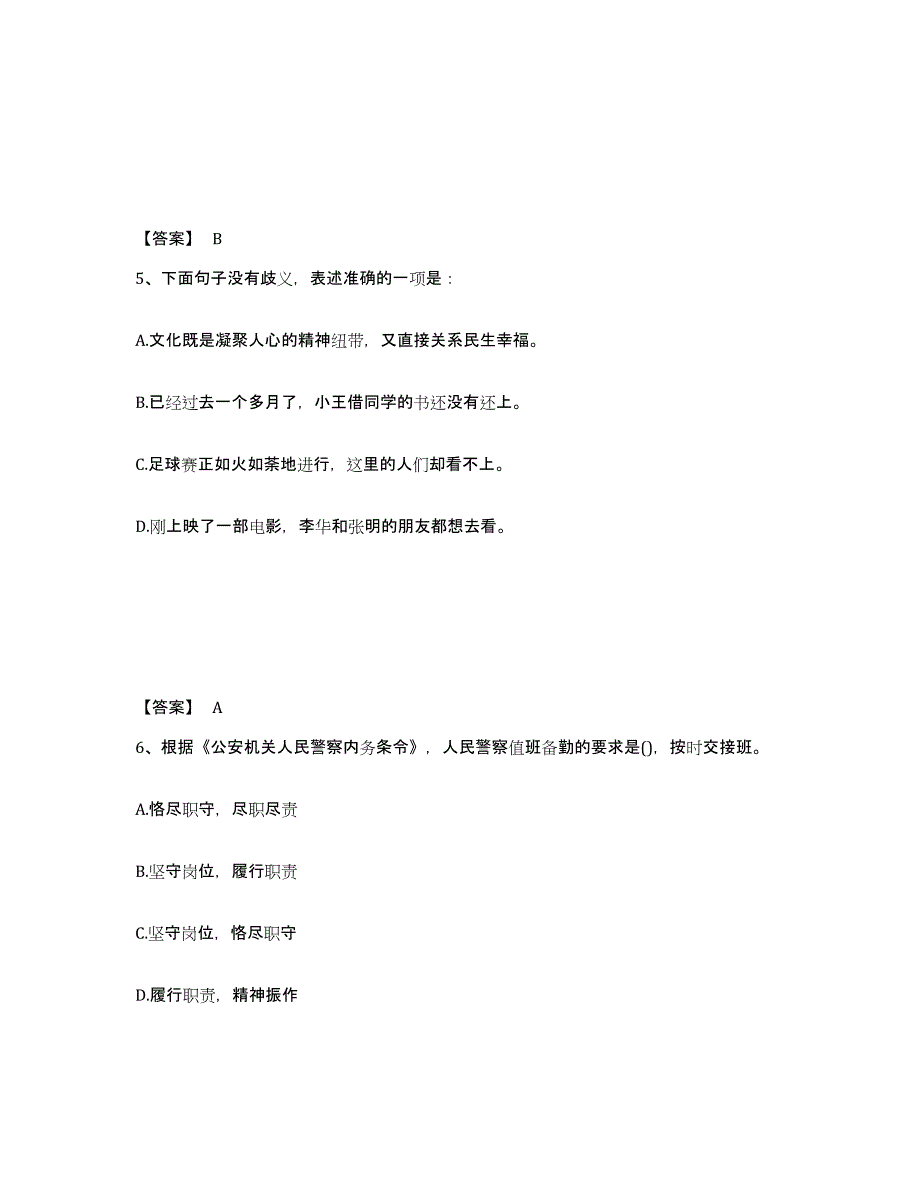 【答案】 B

5、下面句子没有歧义，表述准确的一项是：

A.文化既是凝聚人心的精神纽带，又直接关系民生幸福。

B.已经过去一个多月了，小王借同学的书还没有还上。

C.足球赛正如火如荼地进行，这里的人们却看不上。

D.刚上映了一部电影，李华和张明的朋友都想去看。

【答案】 A

6、根据《公安机关人民警察内务条令》，人民警察值班备勤的要求是()，按时交接班。

A.恪尽职守，尽职尽责

B.坚守岗位，履行职责

C.坚守岗位，恪尽职守

D.履行职责，精神振作